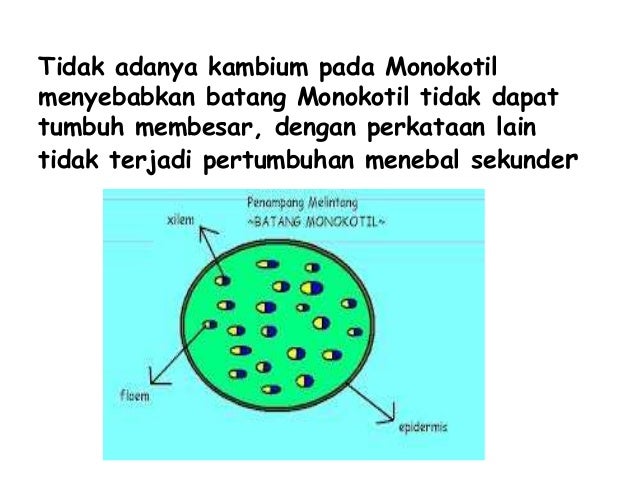 Tidak adanya kambium pada Monokotil menyebabkan batang Monokotil tidak dapat tumbuh membesar, dengan perkataan lain tidak terjadi pertumbuhan menebal sekunder

Penampang Melintang
~BATANG MONOKOTIL~

xilem

floem

epidermis